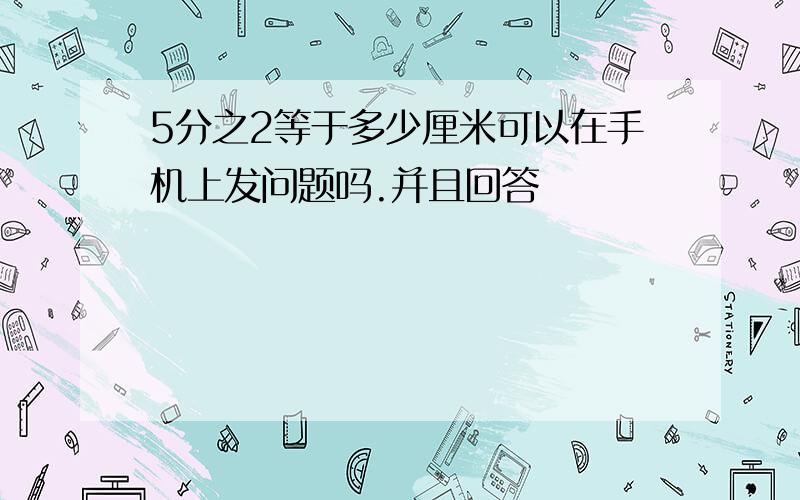 5分之2等于多少厘米可以在手机上发问题吗.并且回答

STATIONERY